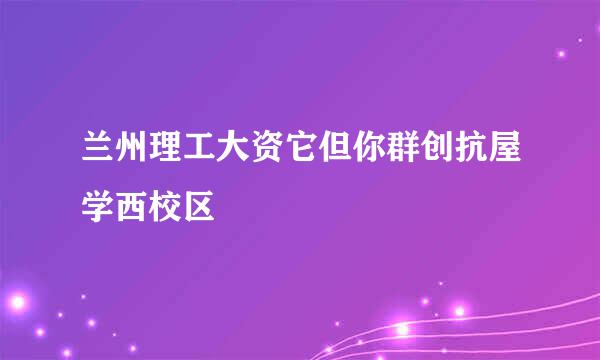 兰州理工大资它但你群创抗屋学西校区